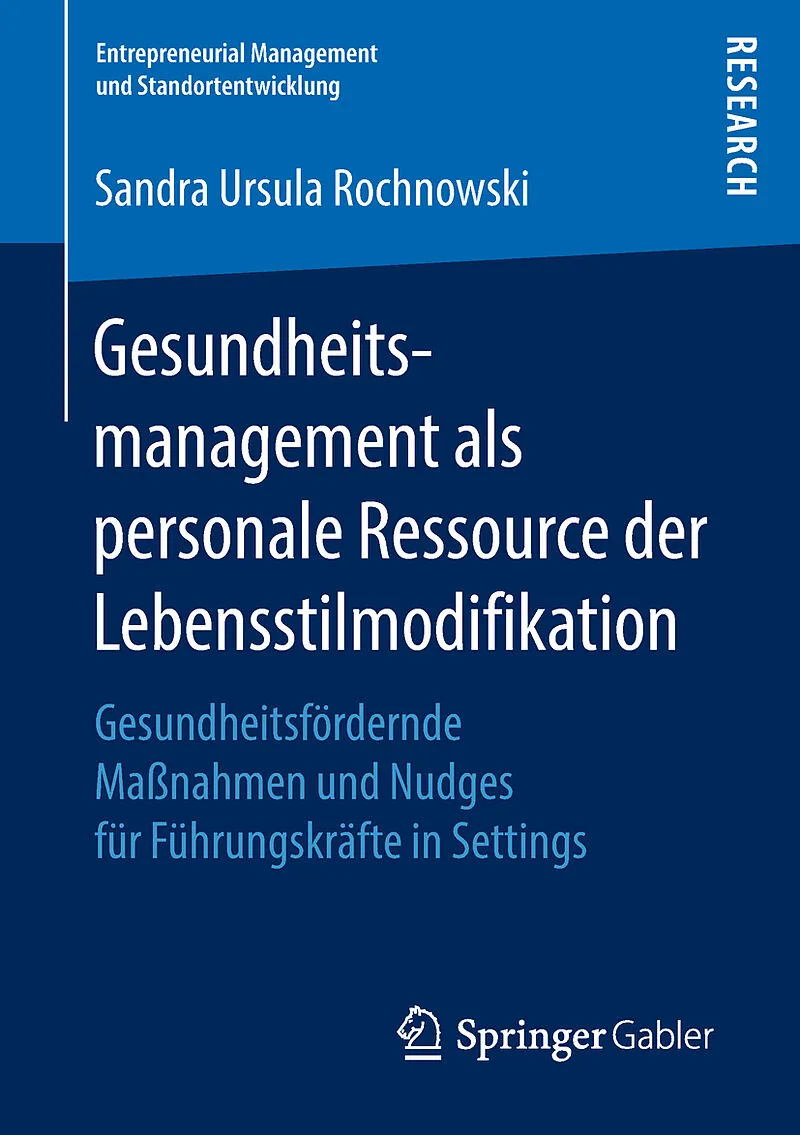 Entrepreneurial Management
und Standortentwicklung

RESEARCH

Sandra Ursula Rochnowski

Gesundheitsmanagement als personale Ressource der Lebensstilmodifikation

Gesundheitsfördernde
Maßnahmen und Nudges
für Führungskräfte in Settings

Springer Gabler